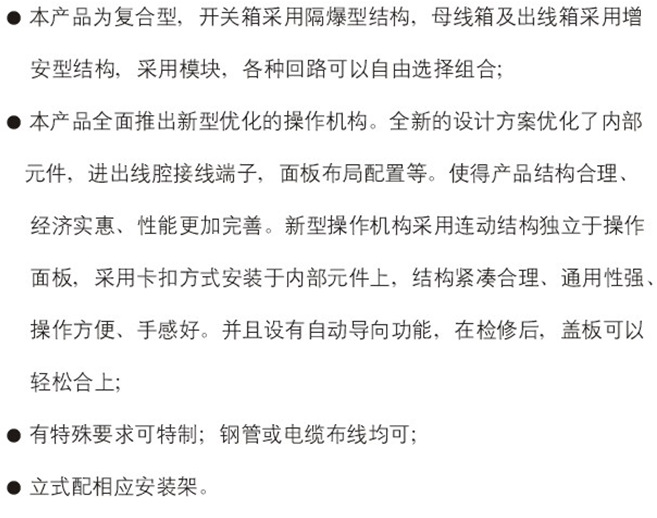 ● 本产品为复合型，开关箱采用隔爆型结构，母线箱及出线箱采用增安型结构，采用模块，各种回路可以自由选择组合；

● 本产品全面推出新型优化的操作机构。全新的设计方案优化了内部元件，进出线腔接线端子，面板布局配置等。使得产品结构合理、经济实惠、性能更加完善。新型操作机构采用连动结构独立于操作面板，采用卡扣方式安装于内部元件上，结构紧凑合理、通用性强、操作方便、手感好。并且设有自动导向功能，在检修后，盖板可以轻松合上；

● 有特殊要求可特制；钢管或电缆布线均可；

● 立式配相应安装架。